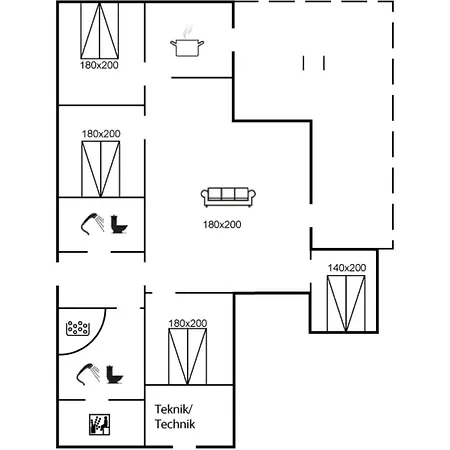 180x200

180x200

180x200

140x200

180x200

Teknik/
Technik